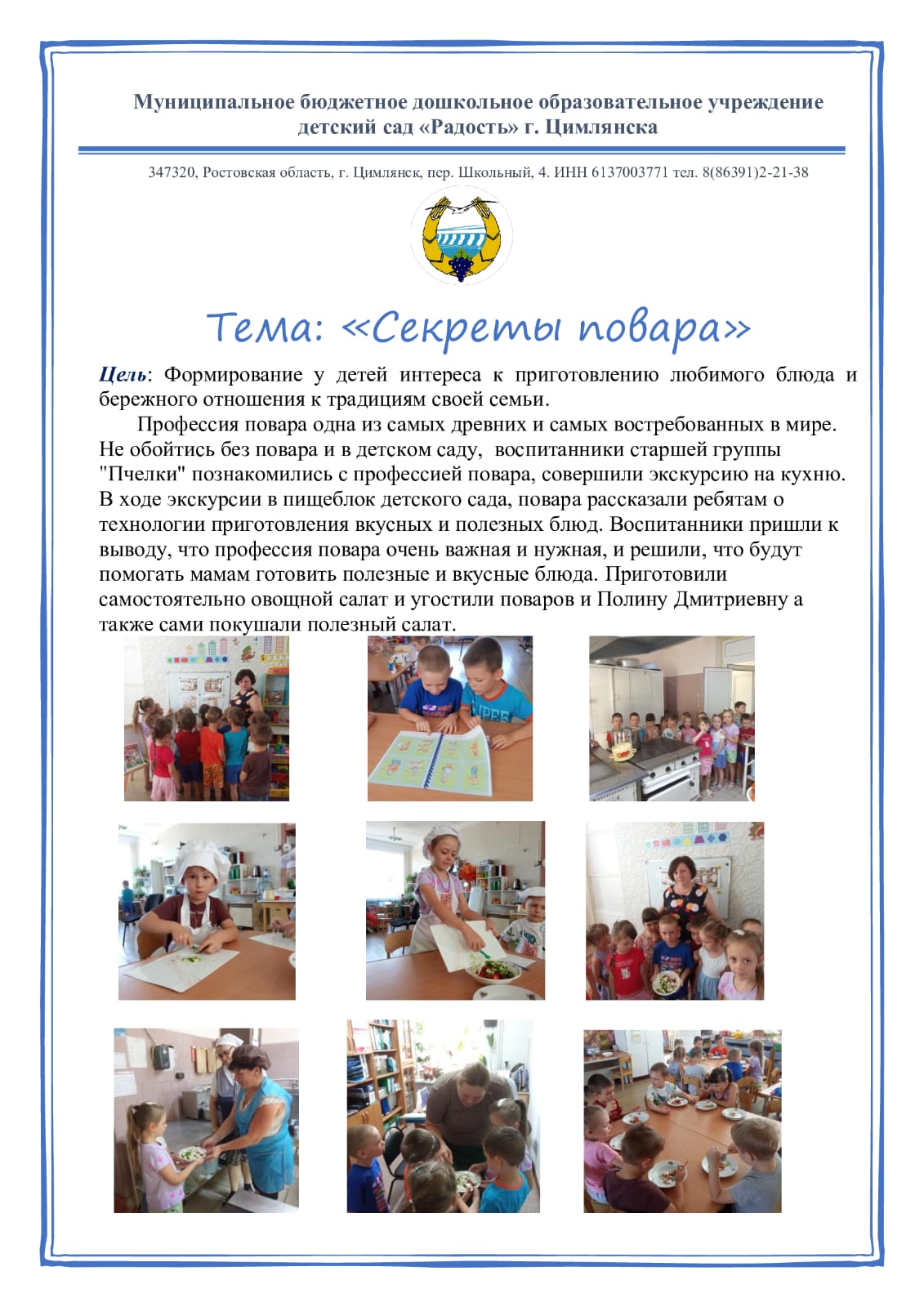 Муниципальное бюджетное дошкольное образовательное учреждение детский сад «Радость» г. Цимлянска

347320, Ростовская область, г. Цимлянск, пер. Школьный, 4. ИНН 6137003771 тел. 8(86391)2-21-38

Тема: «Секреты повара»

Цель: Формирование у детей интереса к приготовлению любимого блюда и бережного отношения к традициям своей семьи.

Профессия повара одна из самых древних и самых востребованных в мире. Не обойтись без повара и в детском саду, воспитанники старшей группы "Пчелки" познакомились с профессией повара, совершили экскурсию на кухню. В ходе экскурсии в пищеблок детского сада, повара рассказали ребятам о технологии приготовления вкусных и полезных блюд. Воспитанники пришли к выводу, что профессия повара очень важная и нужная, и решили, что будут помогать мамам готовить полезные и вкусные блюда. Приготовили самостоятельно овощной салат и угостили поваров и Полину Дмитриевну а также сами покушали полезный салат.